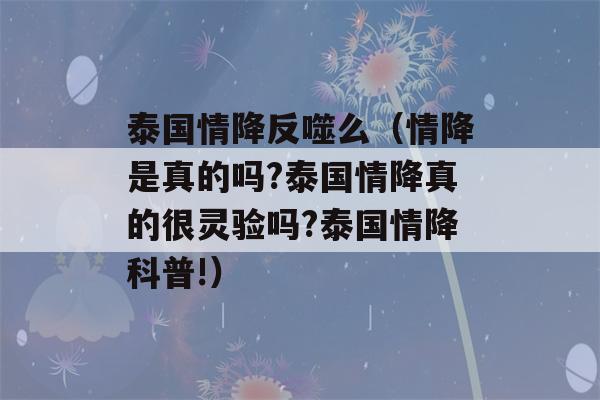 泰国情降反噬么（情降是真的吗?泰国情降真的很灵验吗?泰国情降科普!）